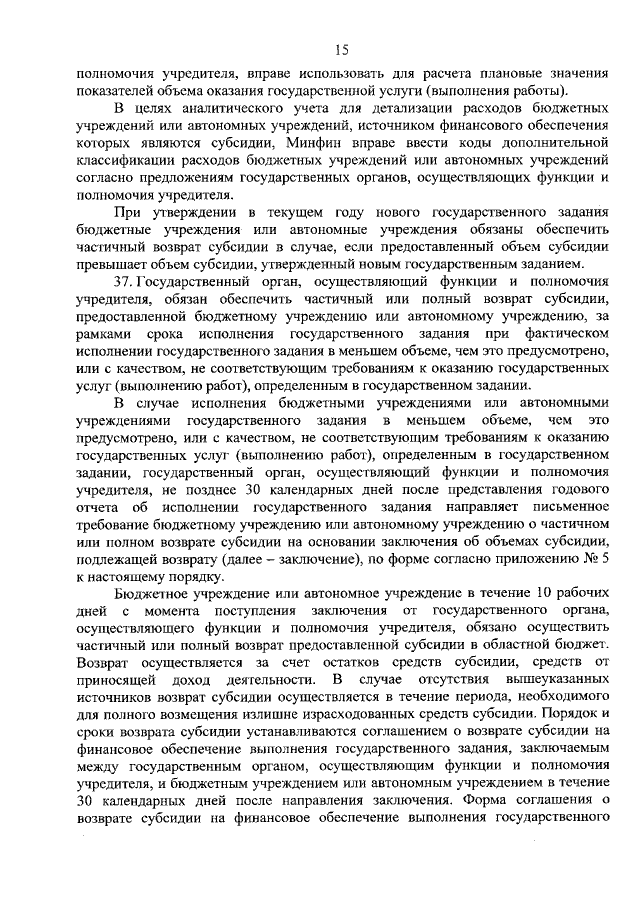 15

полномочия учредителя, вправе использовать для расчета плановые значения показателей объема оказания государственной услуги (выполнения работы).

В целях аналитического учета для детализации расходов бюджетных учреждений или автономных учреждений, источником финансового обеспечения которых являются субсидии, Минфин вправе ввести коды дополнительной классификации расходов бюджетных учреждений или автономных учреждений согласно предложениям государственных органов, осуществляющих функции и полномочия учредителя.

При утверждении в текущем году нового государственного задания бюджетные учреждения или автономные учреждения обязаны обеспечить частичный возврат субсидии в случае, если предоставленный объем субсидии превышает объем субсидии, утвержденный новым государственным заданием.

37. Государственный орган, осуществляющий функции и полномочия учредителя, обязан обеспечить частичный или полный возврат субсидии, предоставленной бюджетному учреждению или автономному учреждению, за рамками срока исполнения государственного задания при фактическом исполнении государственного задания в меньшем объеме, чем это предусмотрено, или с качеством, не соответствующим требованиям к оказанию государственных услуг (выполнению работ), определенным в государственном задании.

В случае исполнения бюджетными учреждениями или автономными учреждениями государственного задания в меньшем объеме, чем это предусмотрено, или с качеством, не соответствующим требованиям к оказанию государственных услуг (выполнению работ), определенным в государственном задании, государственный орган, осуществляющий функции и полномочия учредителя, не позднее 30 календарных дней после представления годового отчета об исполнении государственного задания направляет письменное требование бюджетному учреждению или автономному учреждению о частичном или полном возврате субсидии на основании заключения об объемах субсидии, подлежащей возврату (далее – заключение), по форме согласно приложению № 5 к настоящему порядку.

Бюджетное учреждение или автономное учреждение в течение 10 рабочих дней с момента поступления заключения от государственного органа, осуществляющего функции и полномочия учредителя, обязано осуществить частичный или полный возврат предоставленной субсидии в областной бюджет. Возврат осуществляется за счет остатков средств субсидии, средств от приносящей доход деятельности. В случае отсутствия вышеуказанных источников возврат субсидии осуществляется в течение периода, необходимого для полного возмещения излишне израсходованных средств субсидии. Порядок и сроки возврата субсидии устанавливаются соглашением о возврате субсидии на финансовое обеспечение выполнения государственного задания, заключаемым между государственным органом, осуществляющим функции и полномочия учредителя, и бюджетным учреждением или автономным учреждением в течение 30 календарных дней после направления заключения. Форма соглашения о возврате субсидии на финансовое обеспечение выполнения государственного